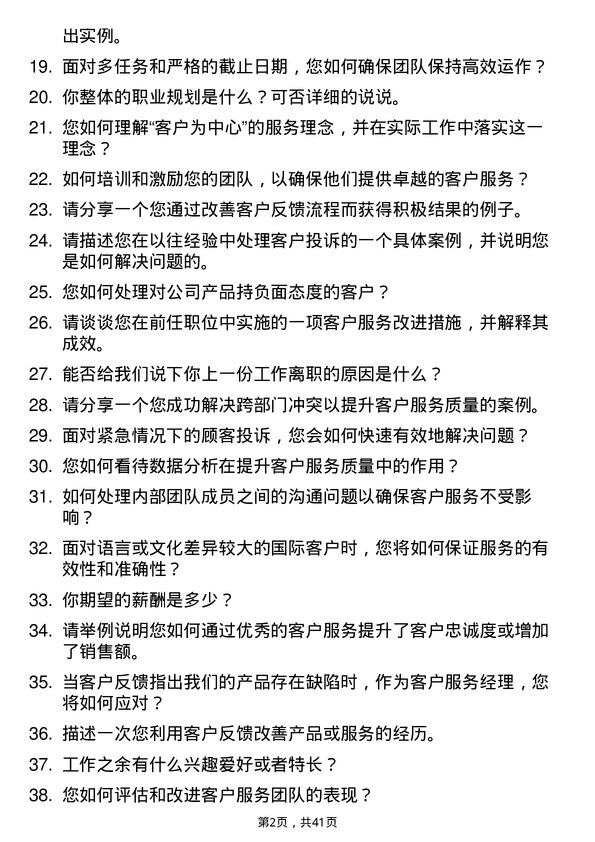 出实例。

19. 面对多任务和严格的截止日期，您如何确保团队保持高效运作？

20. 你整体的职业规划是什么？可否详细的说说。

21. 您如何理解“客户为中心”的服务理念，并在实际工作中落实这一理念？

22. 如何培训和激励您的团队，以确保他们提供卓越的客户服务？

23. 请分享一个您通过改善客户反馈流程而获得积极结果的例子。

24. 请描述您在以往经验中处理客户投诉的一个具体案例，并说明您是如何解决问题的。

25. 您如何处理对公司产品持负面态度的客户？

26. 请谈谈您在前任职位中实施的一项客户服务改进措施，并解释其成效。

27. 能否给我们说下你上一份工作离职的原因是什么？

28. 请分享一个您成功解决跨部门冲突以提升客户服务质量的案例。

29. 面对紧急情况下的顾客投诉，您会如何快速有效地解决问题？

30. 您如何看待数据分析在提升客户服务质量中的作用？

31. 如何处理内部团队成员之间的沟通问题以确保客户服务不受影响？

32. 面对语言或文化差异较大的国际客户时，您将如何保证服务的有效性和准确性？

33. 你期望的薪酬是多少？

34. 请举例说明您如何通过优秀的客户服务提升了客户忠诚度或增加了销售额。

35. 当客户反馈指出我们的产品存在缺陷时，作为客户服务经理，您将如何应对？

36. 描述一次您利用客户反馈改善产品或服务的经历。

37. 工作之余有什么兴趣爱好或者特长？

38. 您如何评估和改进客户服务团队的表现？

第2页，共41页